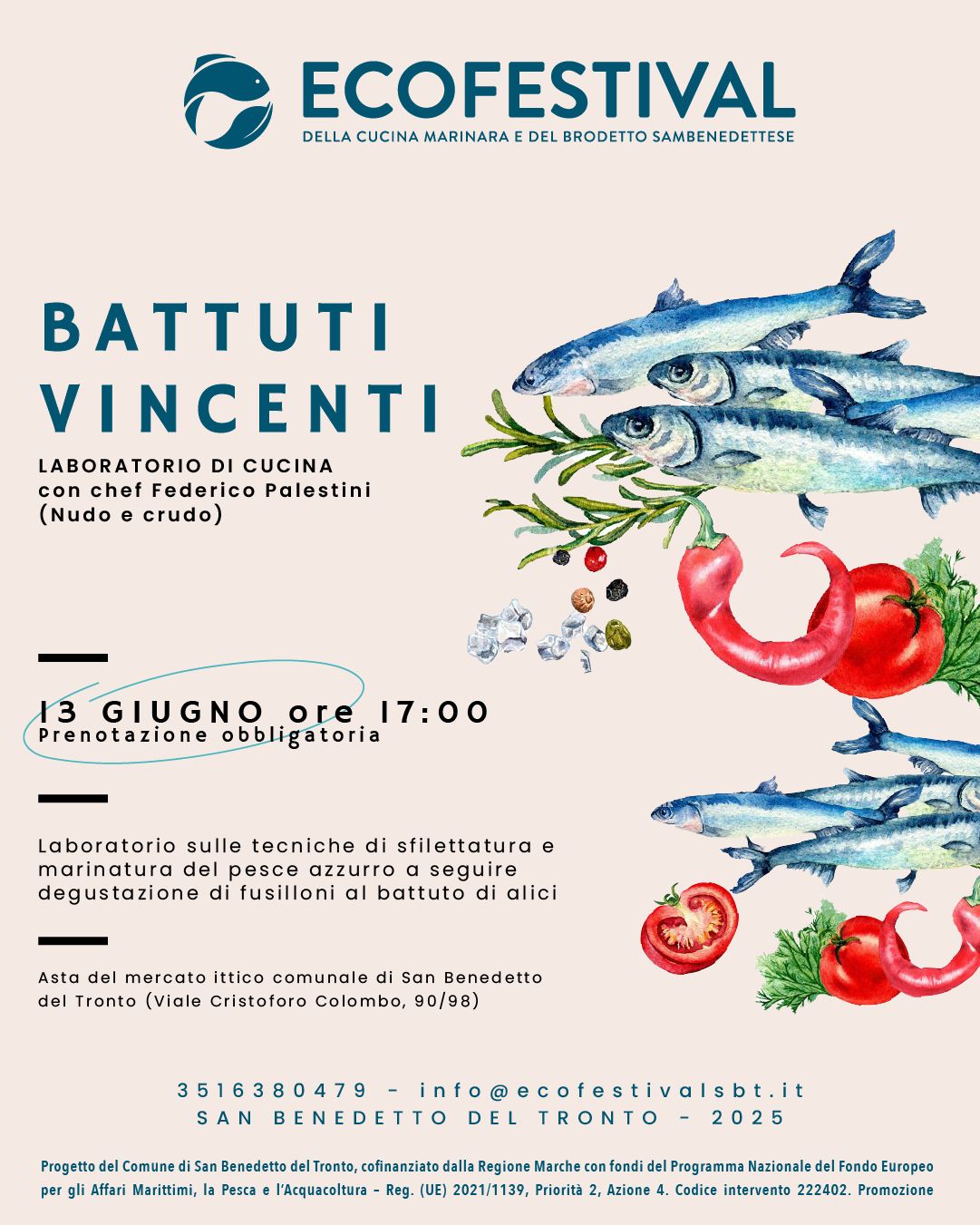 ECOFESTIVAL
DELLA CUCINA MARINARA E DEL BRODETTO SAMBENEDETTESE

BATTUTI
VINCENTI

LABORATORIO DI CUCINA
con chef Federico Palestini
(Nudo e crudo)

13 GIUGNO ore 17:00
Prenotazione obbligatoria

Laboratorio sulle tecniche di sfilettatura e marinatura del pesce azzurro a seguire degustazione di fusilloni al battuto di alici

Asta del mercato ittico comunale di San Benedetto del Tronto (Viale Cristoforo Colombo, 90/98)

3516380479 - info@ecofestivalsbt.it
SAN BENEDETTO DEL TRONTO - 2025

Progetto del Comune di San Benedetto del Tronto, cofinanziato dalla Regione Marche con fondi del Programma Nazionale del Fondo Europeo per gli Affari Marittimi, la Pesca e l'Acquacoltura – Reg. (UE) 2021/1139, Priorità 2, Azione 4. Codice intervento 222402. Promozione